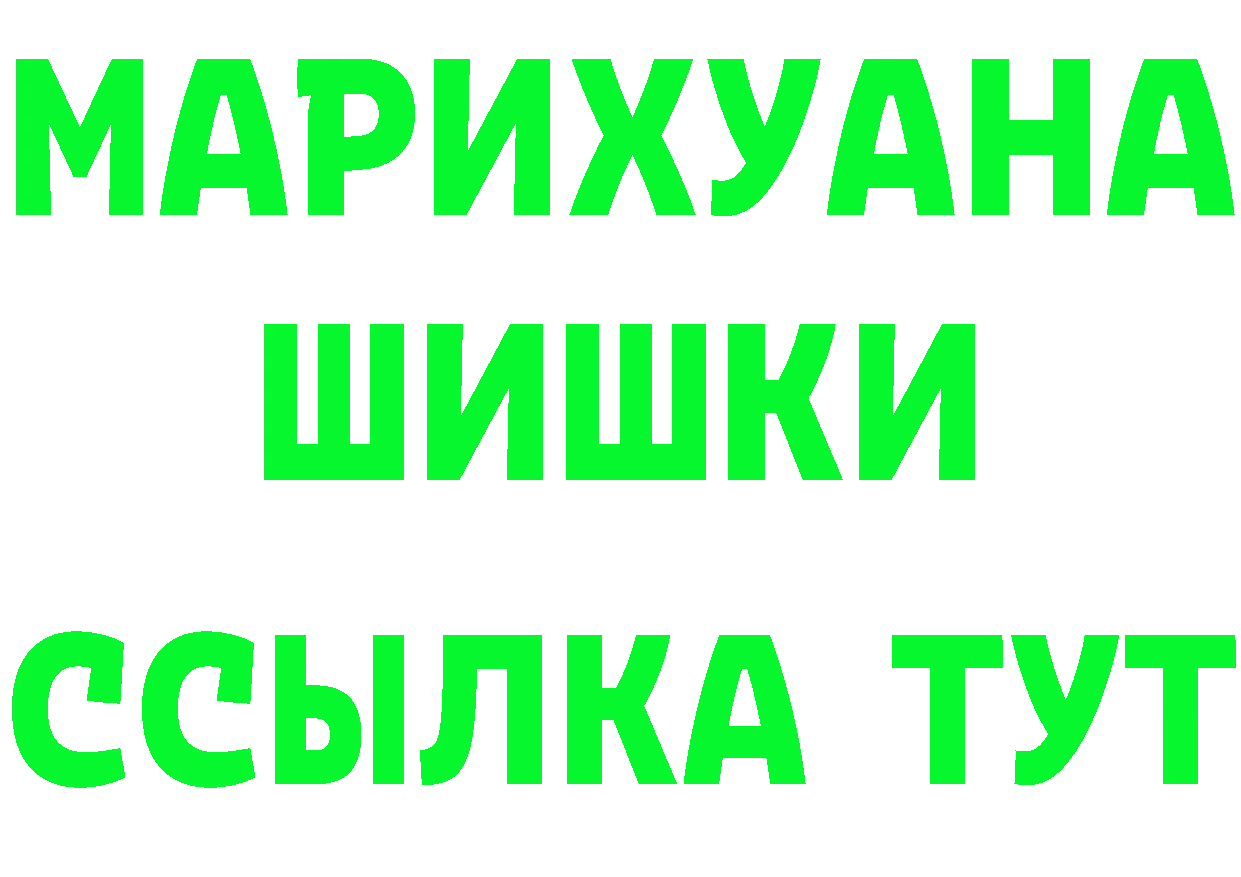 МАРИХУАНА
ШИШКИ
ССЫЛКА ТУТ